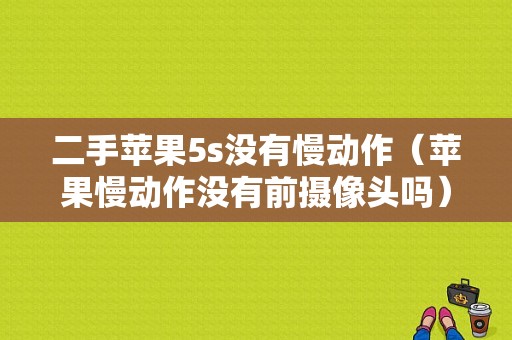 二手苹果5s没有慢动作（苹果慢动作没有前摄像头吗）